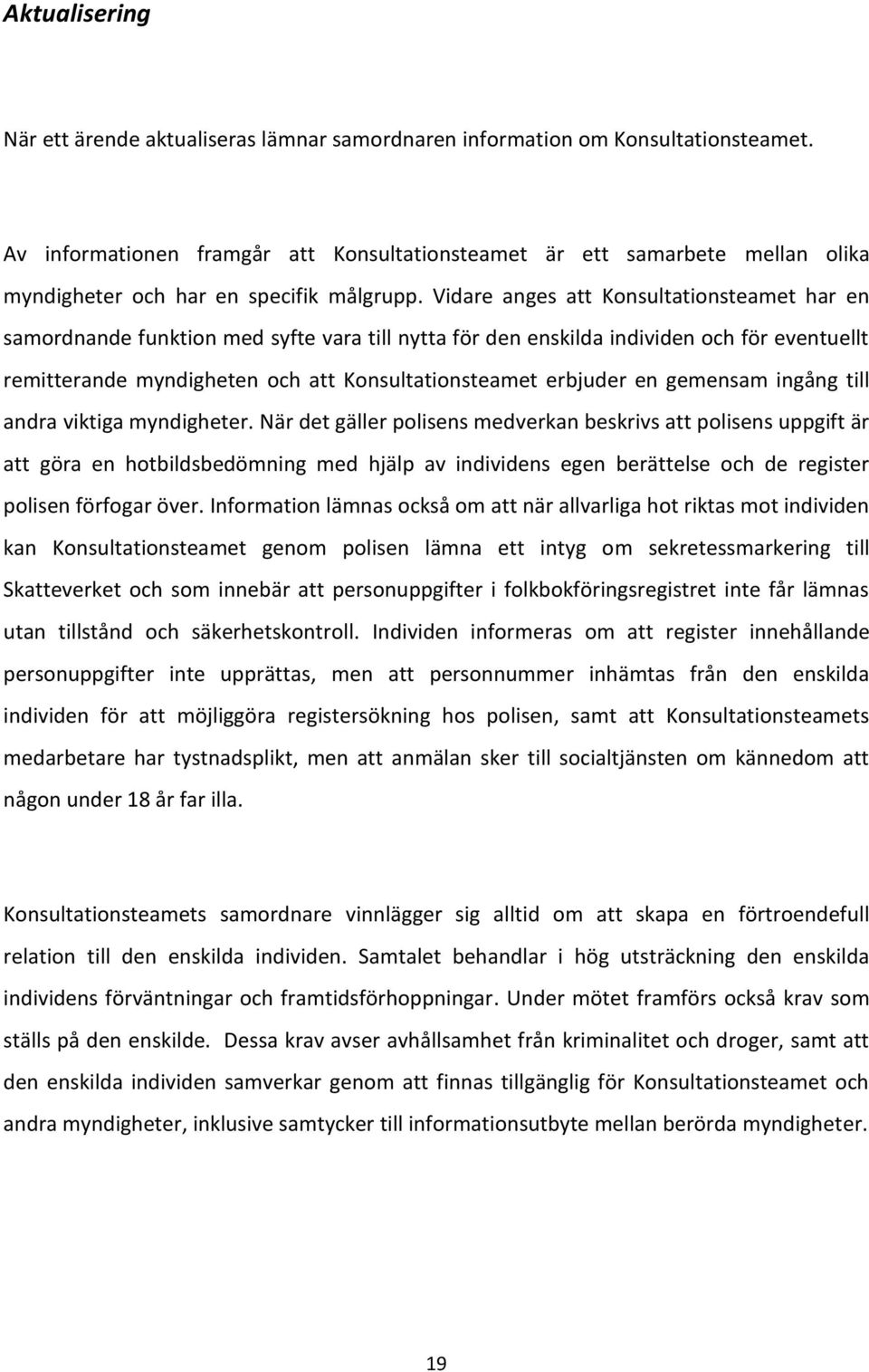 Aktualisering

När ett ärende aktualiseras lämnar samordnaren information om Konsultationsteamet.

Av informationen framgår att Konsultationsteamet är ett samarbete mellan olika myndigheter och har en specifik målgrupp. Vidare anges att Konsultationsteamet har en samordnande funktion med syfte vara till nytta för den enskilda individen och för eventuellt remitterande myndigheten och att Konsultationsteamet erbjuder en gemensam ingång till andra viktiga myndigheter. När det gäller polisens medverkan beskrivs att polisens uppgift är att göra en hotbildsbedömning med hjälp av individens egen berättelse och de register polisen förfogar över. Information lämnas också om att när allvarliga hot riktas mot individen kan Konsultationsteamet genom polisen lämna ett intyg om sekretessmarkering till Skatteverket och som innebär att personuppgifter i folkbokföringsregistret inte får lämnas utan tillstånd och säkerhetskontroll. Individen informeras om att register innehållande personuppgifter inte upprättas, men att personnummer inhämtas från den enskilda individen för att möjliggöra registersökning hos polisen, samt att Konsultationsteamets medarbetare har tystnadsplikt, men att anmälan sker till socialtjänsten om kännedom att någon under 18 år far illa.

Konsultationsteamets samordnare vinnlägger sig alltid om att skapa en förtroendefull relation till den enskilda individen. Samtalet behandlar i hög utsträckning den enskilda individens förväntningar och framtidsförhoppningar. Under mötet framförs också krav som ställs på den enskilde. Dessa krav avser avhållsamhet från kriminalitet och droger, samt att den enskilda individen samverkar genom att finnas tillgänglig för Konsultationsteamet och andra myndigheter, inklusive samtycker till informationsutbyte mellan berörda myndigheter.

19